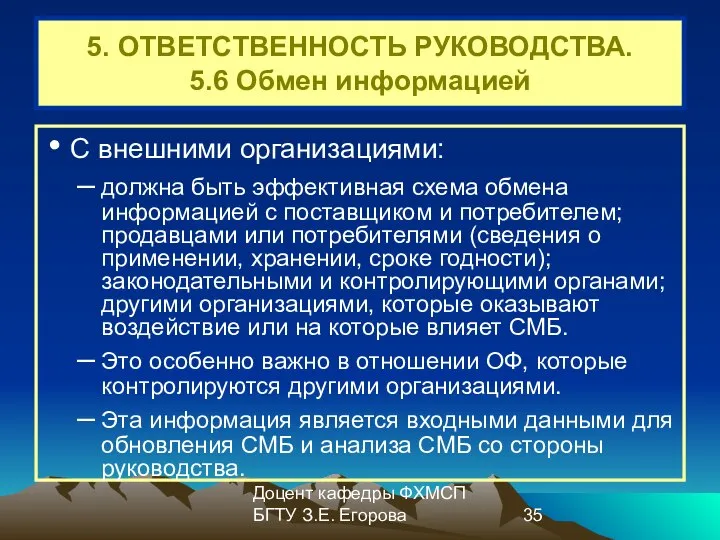 5. ОТВЕТСТВЕННОСТЬ РУКОВОДСТВА.
5.6 Обмен информацией

• С внешними организациями:

– должна быть эффективная схема обмена информацией с поставщиком и потребителем; продавцами или потребителями (сведения о применении, хранении, сроке годности); законодательными и контролирующими органами; другими организациями, которые оказывают воздействие или на которые влияет СМБ.

– Это особенно важно в отношении ОФ, которые контролируются другими организациями.

– Эта информация является входными данными для обновления СМБ и анализа СМБ со стороны руководства.

Доцент кафедры ФХМСП БГТУ З.Е. Егорова

35